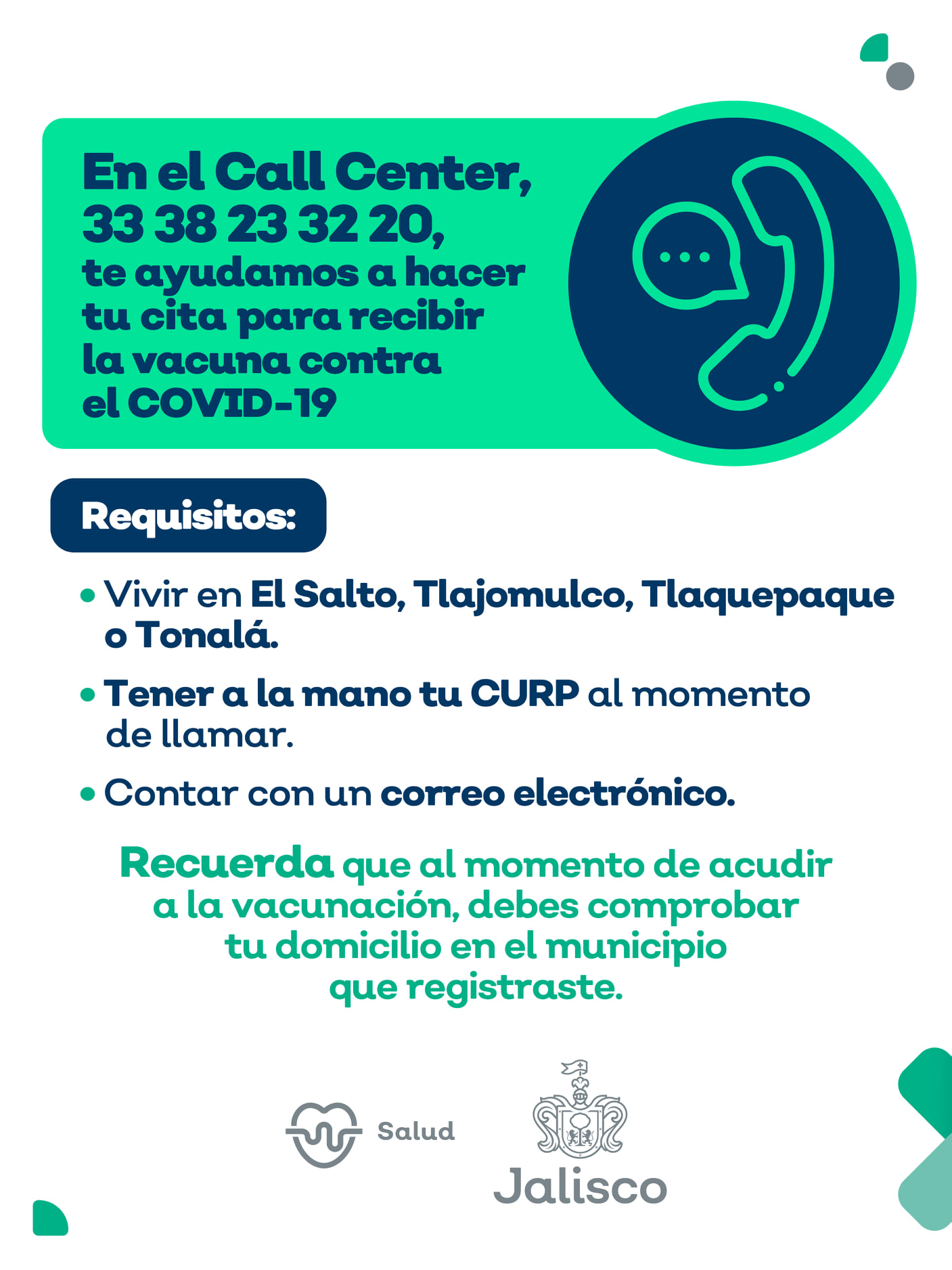 En el Call Center, 33 38 23 32 20, te ayudamos a hacer tu cita para recibir la vacuna contra el COVID-19

Requisitos:

• Vivir en El Salto, Tlajomulco, Tlaquepaque o Tonalá.

• Tener a la mano tu CURP al momento de llamar.

• Contar con un correo electrónico.

Recuerda que al momento de acudir a la vacunación, debes comprobar tu domicilio en el municipio que registraste.

Salud

Jalisco